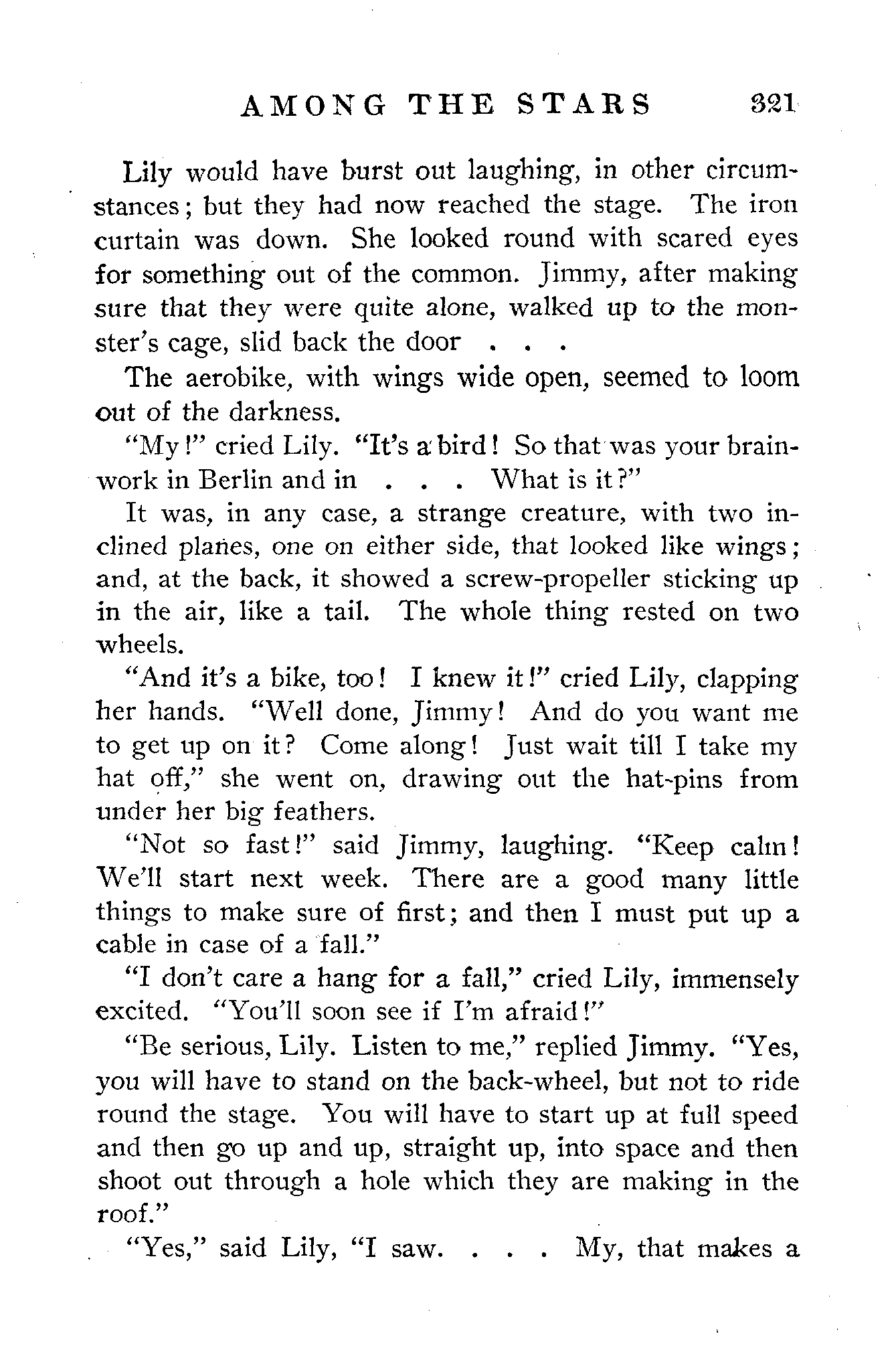 AMONG THE STARS 321

Lily would have burst out laughing, in other circumstances; but they had now reached the stage. The iron curtain was down. She looked round with scared eyes for something out of the common. Jimmy, after making sure that they were quite alone, walked up to the monster's cage, slid back the door . . .

The aerobike, with wings wide open, seemed to loom out of the darkness.

"My!" cried Lily. "It's a bird! So that was your brainwork in Berlin and in . . . What is it?"

It was, in any case, a strange creature, with two inclined planes, one on either side, that looked like wings; and, at the back, it showed a screw-propeller sticking up in the air, like a tail. The whole thing rested on two wheels.

"And it's a bike, too! I knew it!" cried Lily, clapping her hands. "Well done, Jimmy! And do you want me to get up on it? Come along! Just wait till I take my hat off," she went on, drawing out the hat-pins from under her big feathers.

"Not so fast!" said Jimmy, laughing. "Keep calm! We'll start next week. There are a good many little things to make sure of first; and then I must put up a cable in case of a fall."

"I don't care a hang for a fall," cried Lily, immensely excited. "You'll soon see if I'm afraid!"

"Be serious, Lily. Listen to me," replied Jimmy. "Yes, you will have to stand on the back-wheel, but not to ride round the stage. You will have to start up at full speed and then go up and up, straight up, into space and then shoot out through a hole which they are making in the roof."

"Yes," said Lily, "I saw. . . . My, that makes a